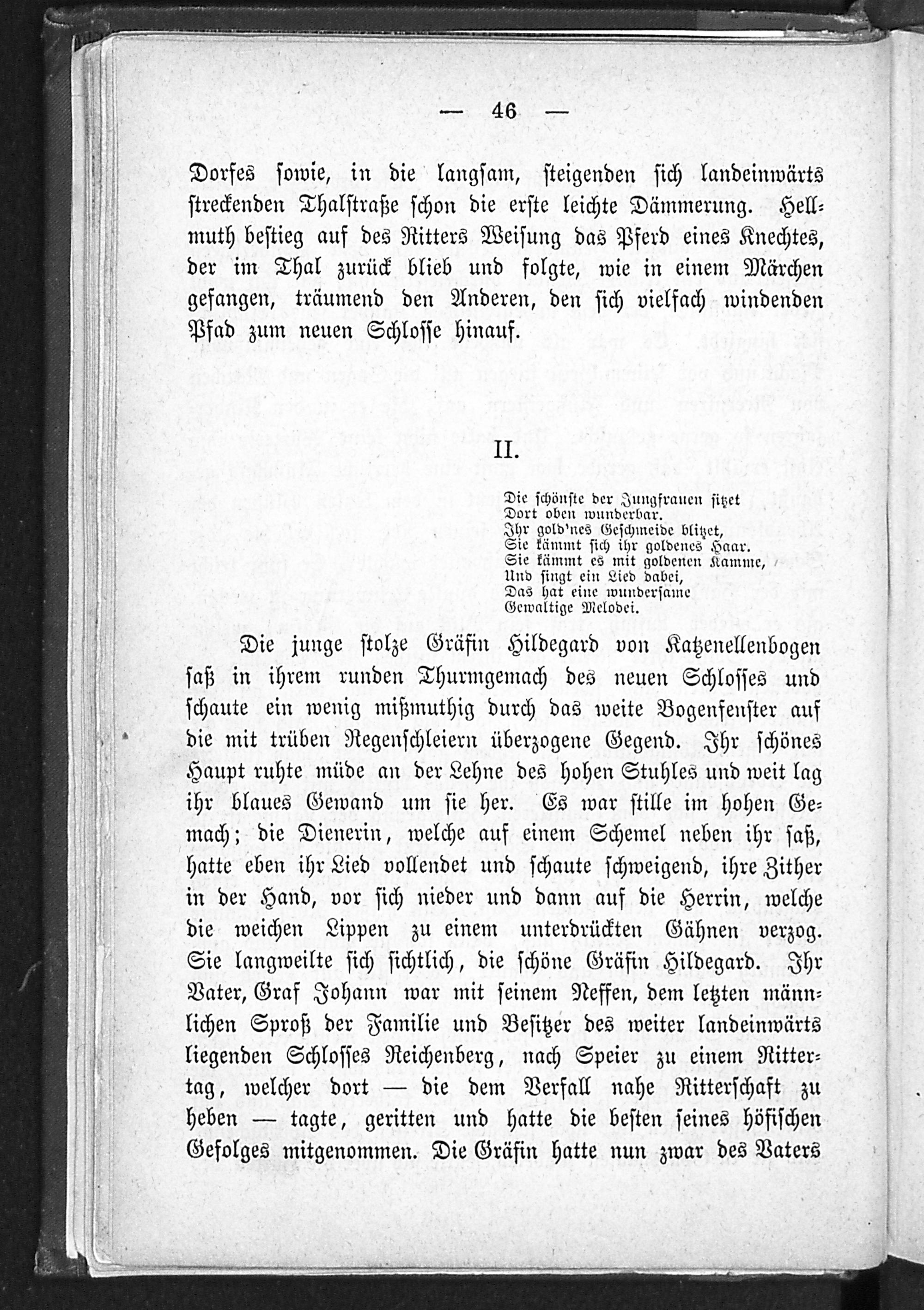 — 46 —

Dorfes sowie, in die langsam, steigenden sich landeinwärts streckenden Thalstraße schon die erste leichte Dämmerung. Hellmuth bestieg auf des Ritters Weisung das Pferd eines Knechtes, der im Thal zurück blieb und folgte, wie in einem Märchen gefangen, träumend den Anderen, den sich vielfach windenden Pfad zum neuen Schlosse hinauf.

II.

Die schönste der Jungfrauen sitzet
Dort oben wunderbar.
Ihr gold'nes Geschmeide blitzet,
Sie kämmt sich ihr goldenes Haar.
Sie kämmt es mit goldenen Kamme,
Und singt ein Lied dabei,
Das hat eine wundersame
Gewaltige Melodei.

Die junge stolze Gräfin Hildegard von Katzenellenbogen saß in ihrem runden Thurmgemach des neuen Schlosses und schaute ein wenig mißmuthig durch das weite Bogenfenster auf die mit trüben Regenschleiern überzogene Gegend. Ihr schönes Haupt ruhte müde an der Lehne des hohen Stuhles und weit lag ihr blaues Gewand um sie her. Es war stille im hohen Gemach; die Dienerin, welche auf einem Schemel neben ihr saß, hatte eben ihr Lied vollendet und schaute schweigend, ihre Zither in der Hand, vor sich nieder und dann auf die Herrin, welche die weichen Lippen zu einem unterdrückten Gähnen verzog. Sie langweilte sich sichtlich, die schöne Gräfin Hildegard. Ihr Vater, Graf Johann war mit seinem Neffen, dem letzten männlichen Sproß der Familie und Besitzer des weiter landeinwärts liegenden Schlosses Reichenberg, nach Speier zu einem Rittertag, welcher dort — die dem Verfall nahe Ritterschaft zu heben — tagte, geritten und hatte die besten seines höfischen Gefolges mitgenommen. Die Gräfin hatte nun zwar des Vaters